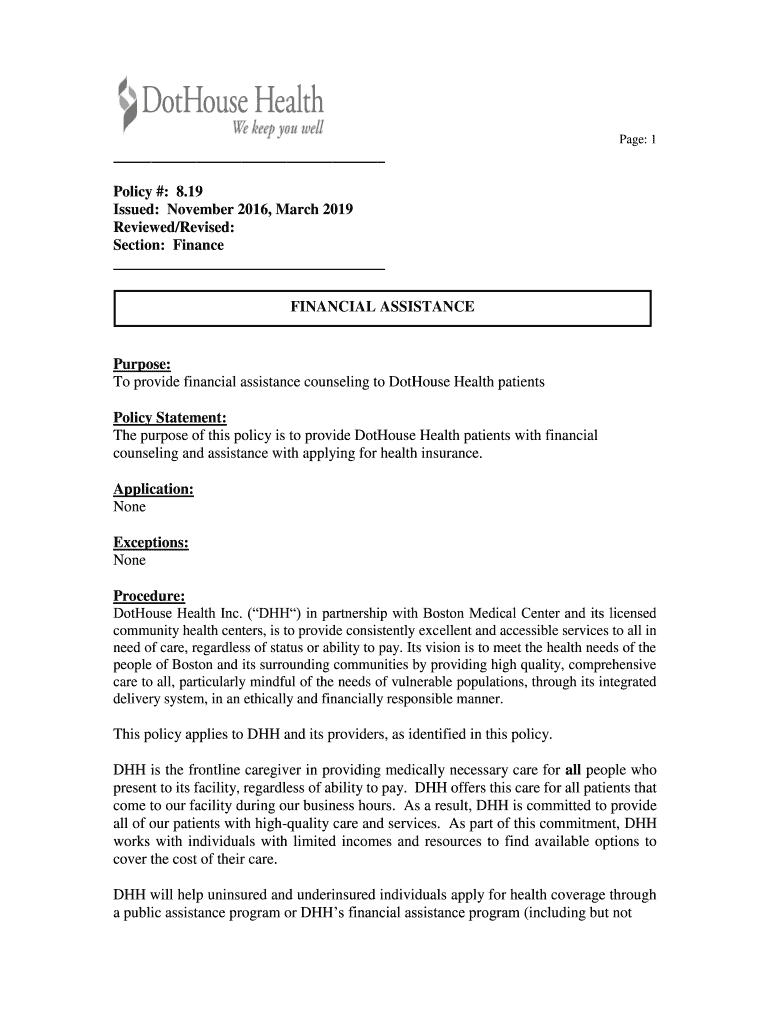 DotHouse Health
We keep you well

Page: 1

Policy #: 8.19
Issued: November 2016, March 2019
Reviewed/Revised:
Section: Finance

FINANCIAL ASSISTANCE

Purpose:
To provide financial assistance counseling to DotHouse Health patients

Policy Statement:
The purpose of this policy is to provide DotHouse Health patients with financial counseling and assistance with applying for health insurance.

Application:
None

Exceptions:
None

Procedure:
DotHouse Health Inc. (“DHH“) in partnership with Boston Medical Center and its licensed community health centers, is to provide consistently excellent and accessible services to all in need of care, regardless of status or ability to pay. Its vision is to meet the health needs of the people of Boston and its surrounding communities by providing high quality, comprehensive care to all, particularly mindful of the needs of vulnerable populations, through its integrated delivery system, in an ethically and financially responsible manner.

This policy applies to DHH and its providers, as identified in this policy.

DHH is the frontline caregiver in providing medically necessary care for all people who present to its facility, regardless of ability to pay. DHH offers this care for all patients that come to our facility during our business hours. As a result, DHH is committed to provide all of our patients with high-quality care and services. As part of this commitment, DHH works with individuals with limited incomes and resources to find available options to cover the cost of their care.

DHH will help uninsured and underinsured individuals apply for health coverage through a public assistance program or DHH’s financial assistance program (including but not